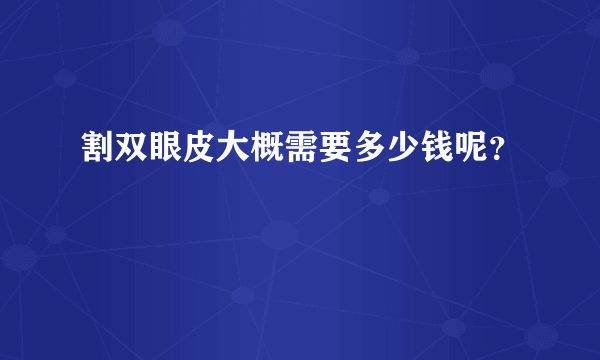 割双眼皮大概需要多少钱呢？